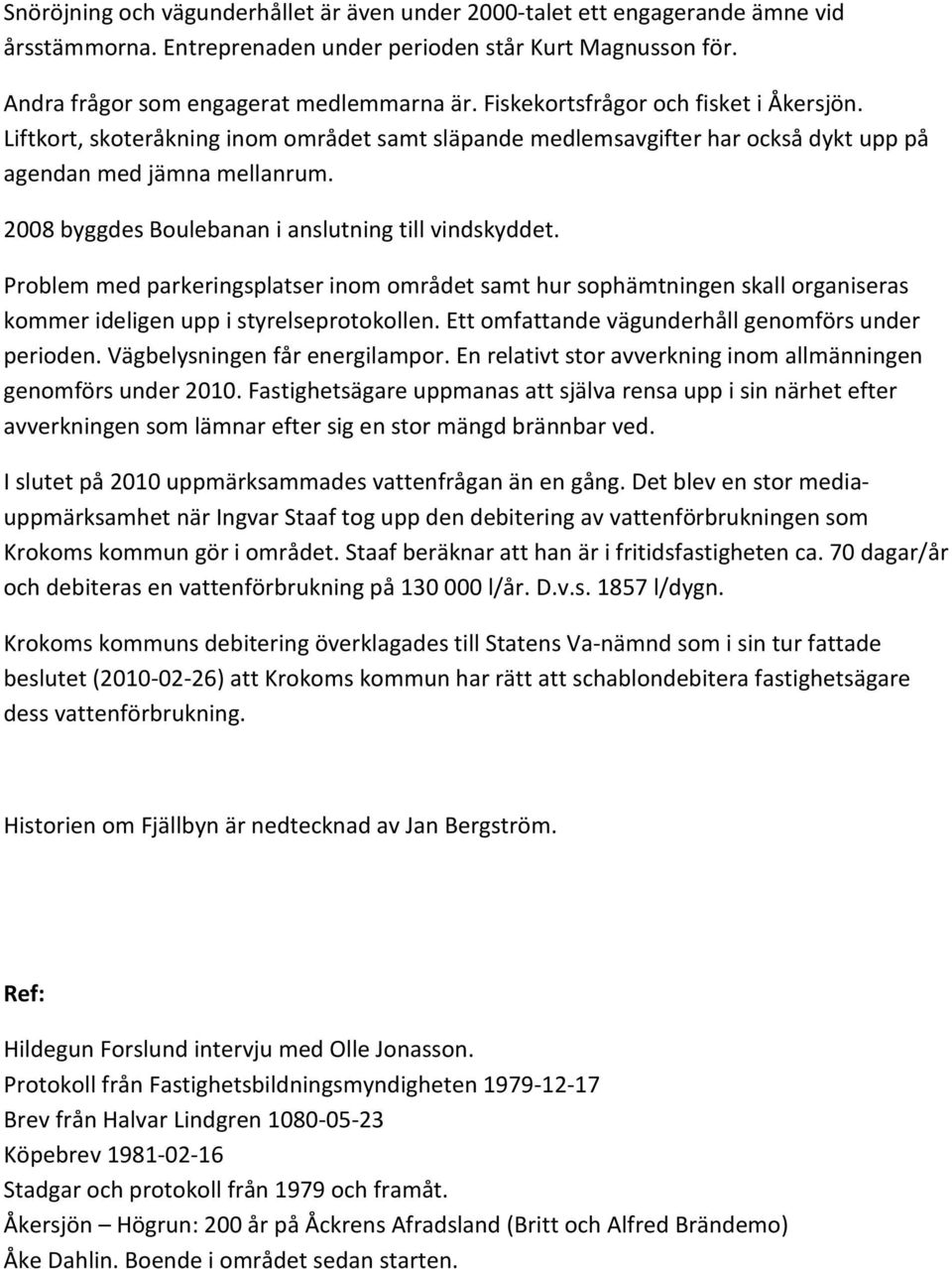 Snöröjning och vägunderhållet är även under 2000-talet ett engagerande ämne vid årsstämmorna. Entreprenaden under perioden står Kurt Magnusson för.

Andra frågor som engagerat medlemmarna är. Fiskekortsfrågor och fisket i Åkersjön. Liftkort, skoteråkning inom området samt släpande medlemsavgifter har också dykt upp på agendan med jämna mellanrum.

2008 byggdes Boulebanan i anslutning till vindskyddet.

Problem med parkeringsplatser inom området samt hur sophämtningen skall organiseras kommer ideligen upp i styrelseprotokollen. Ett omfattande vägunderhåll genomförs under perioden. Vägbelysningen får energilampor. En relativt stor avverkning inom allmänningen genomförs under 2010. Fastighetsägare uppmanas att själva rensa upp i sin närhet efter avverkningen som lämnar efter sig en stor mängd brännbar ved.

I slutet på 2010 uppmärksammades vattenfrågan än en gång. Det blev en stor mediauppmärksamhet när Ingvar Staaf tog upp den debitering av vattenförbrukningen som Krokoms kommun gör i området. Staaf beräknar att han är i fritidsfastigheten ca. 70 dagar/år och debiteras en vattenförbrukning på 130 000 l/år. D.v.s. 1857 l/dygn.

Krokoms kommuns debitering överklagades till Statens Va-nämnd som i sin tur fattade beslutet (2010-02-26) att Krokoms kommun har rätt att schablondebitera fastighetsägare dess vattenförbrukning.

Historien om Fjällbyn är nedtecknad av Jan Bergström.

Ref:

Hildegun Forslund intervju med Olle Jonasson.
Protokoll från Fastighetsbildningsmyndigheten 1979-12-17
Brev från Halvar Lindgren 1080-05-23
Köpebrev 1981-02-16
Stadgar och protokoll från 1979 och framåt.
Åkersjön – Högrun: 200 år på Åckrens Afradsland (Britt och Alfred Brändemo)
Åke Dahlin. Boende i området sedan starten.